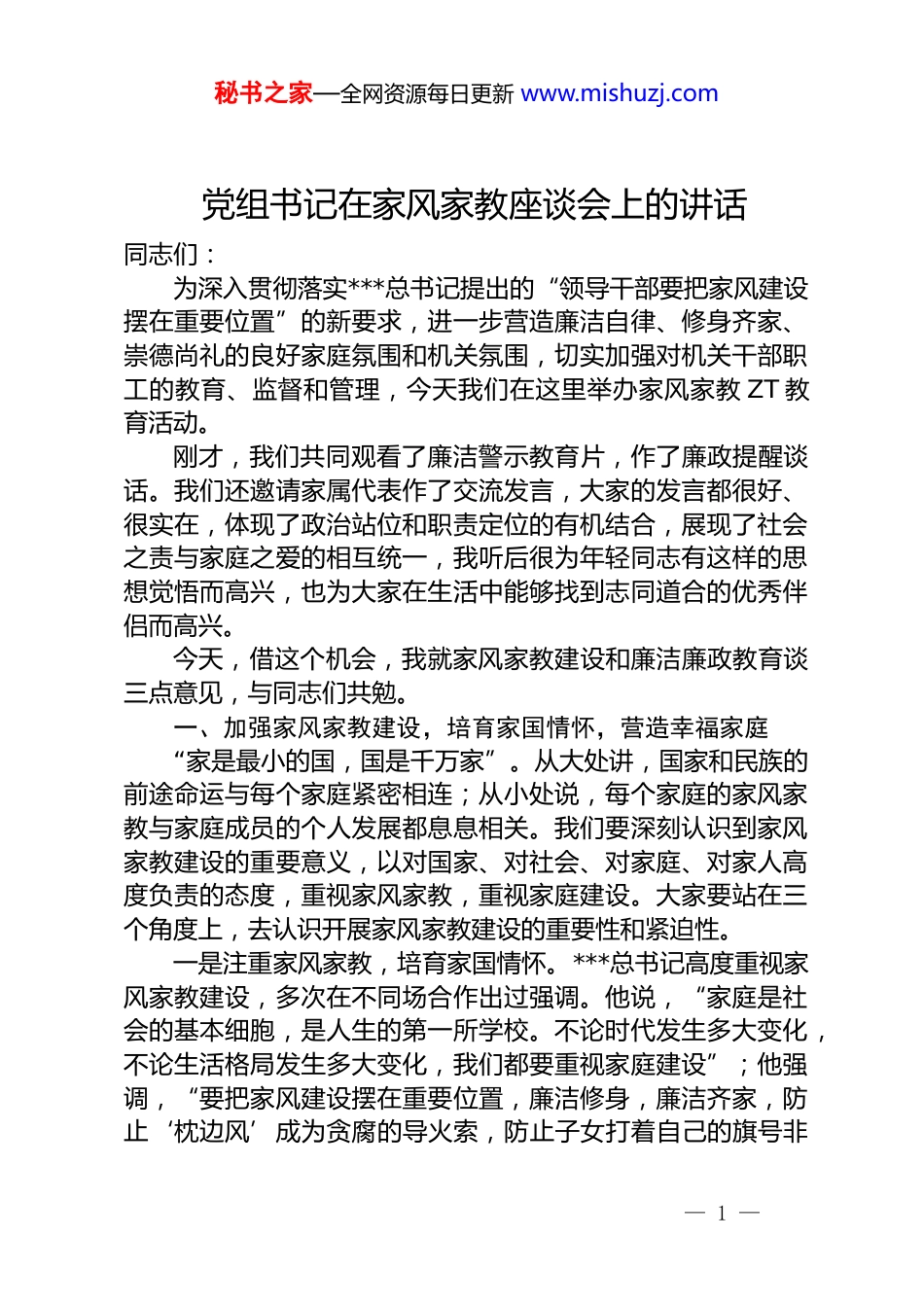 秘书之家—全网资源每日更新 www.mishuzj.com

党组书记在家风家教座谈会上的讲话

同志们：

为深入贯彻落实***总书记提出的“领导干部要把家风建设摆在重要位置”的新要求，进一步营造廉洁自律、修身齐家、崇德尚礼的良好家庭氛围和机关氛围，切实加强对机关干部职工的教育、监督和管理，今天我们在这里举办家风家教 ZT 教育活动。

刚才，我们共同观看了廉洁警示教育片，作了廉政提醒谈话。我们还邀请家属代表作了交流发言，大家的发言都很好、很实在，体现了政治站位和职责定位的有机结合，展现了社会之责与家庭之爱的相互统一，我听后很为年轻同志有这样的思想觉悟而高兴，也为大家在生活中能够找到志同道合的优秀伴侣而高兴。

今天，借这个机会，我就家风家教建设和廉洁廉政教育谈三点意见，与同志们共勉。

一、加强家风家教建设，培育家国情怀，营造幸福家庭

“家是最小的国，国是千万家”。从大处讲，国家和民族的前途命运与每个家庭紧密相连；从小处说，每个家庭的家风家教与家庭成员的个人发展都息息相关。我们要深刻认识到家风家教建设的重要意义，以对国家、对社会、对家庭、对家人高度负责的态度，重视家风家教，重视家庭建设。大家要站在三个角度上，去认识开展家风家教建设的重要性和紧迫性。

一是注重家风家教，培育家国情怀。***总书记高度重视家风家教建设，多次在不同场合作出过强调。他说，“家庭是社会的基本细胞，是人生的第一所学校。不论时代发生多大变化，不论生活格局发生多大变化，我们都要重视家庭建设”；他强调，“要把家风建设摆在重要位置，廉洁修身，廉洁齐家，防止‘枕边风’成为贪腐的导火索，防止子女打着自己的旗号非

— 1 —